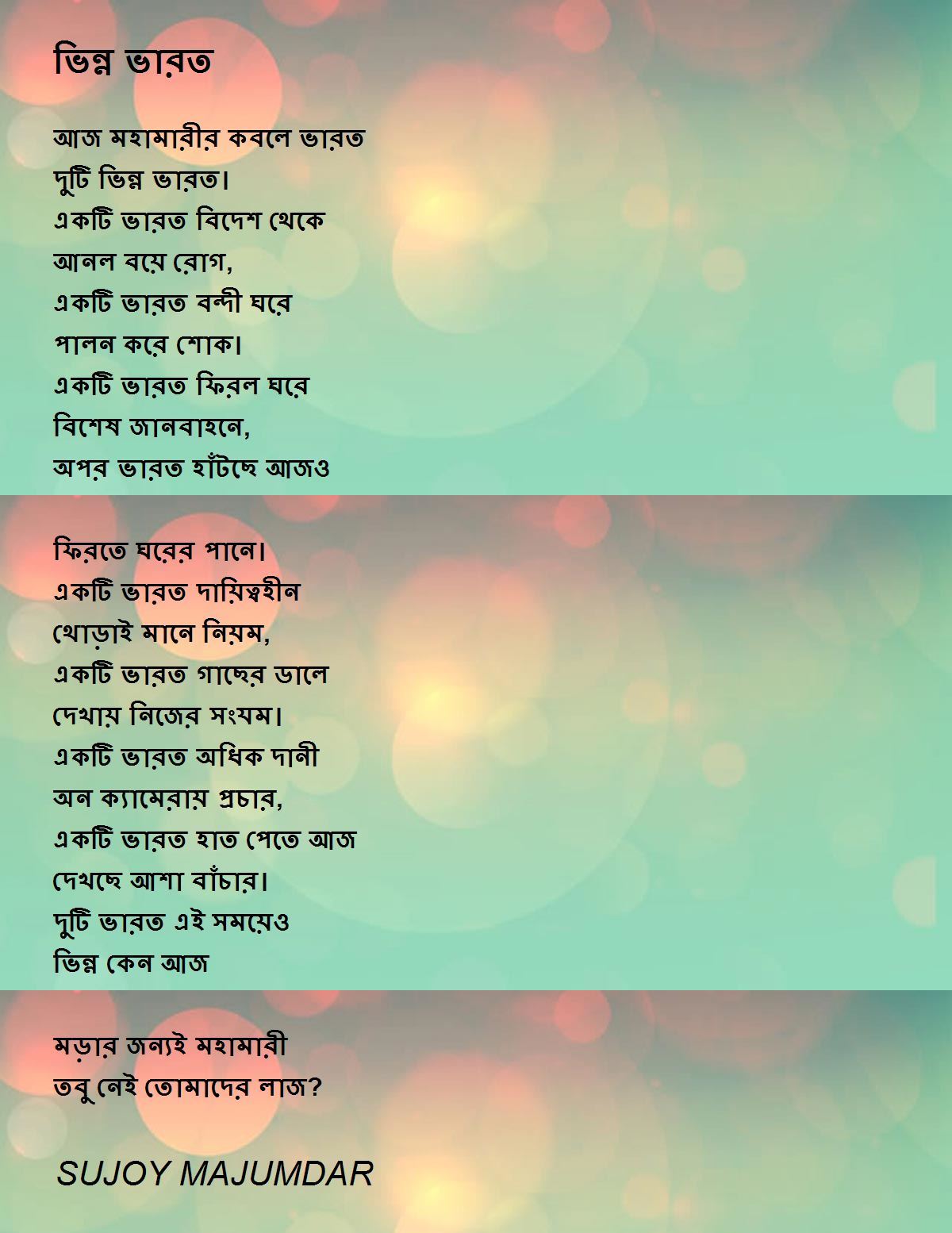 ভিন্ন ভারত

আজ মহামারীর কবলে ভারত
দুটি ভিন্ন ভারত।
একটি ভারত বিদেশ থেকে
আনল বয়ে রোগ,
একটি ভারত বন্দী ঘরে
পালন করে শোক।
একটি ভারত ফিরল ঘরে
বিশেষ জানবাহনে,
অপর ভারত হাঁটছে আজও

ফিরতে ঘরের পানে।
একটি ভারত দায়িত্বহীন
থোড়াই মানে নিয়ম,
একটি ভারত গাছের ডালে
দেখায় নিজের সংযম।
একটি ভারত অধিক দানী
অন ক্যামেরায় প্রচার,
একটি ভারত হাত পেতে আজ
দেখছে আশা বাঁচার।
দুটি ভারত এই সময়েও
ভিন্ন কেন আজ

মড়ার জন্যই মহামারী
তবু নেই তোমাদের লাজ?

SUJOY MAJUMDAR